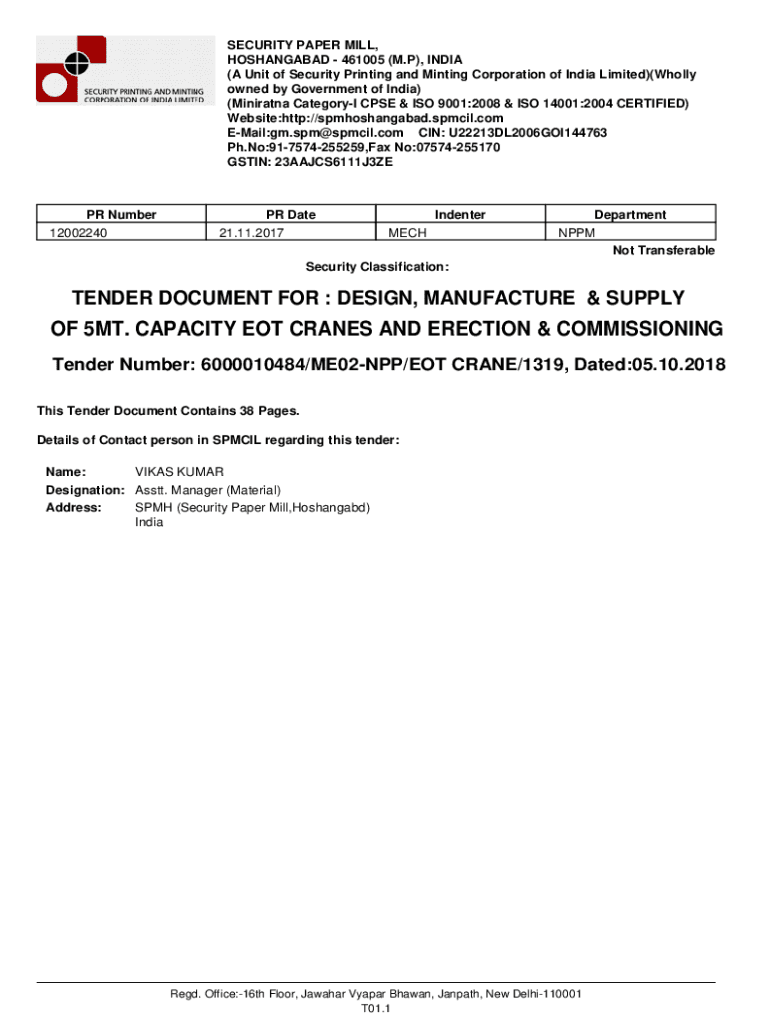 SECURITY PRINTING AND MINTING CORPORATION OF INDIA LIMITED

SECURITY PAPER MILL,
HOSHANGABAD - 461005 (M.P), INDIA
(A Unit of Security Printing and Minting Corporation of India Limited)(Wholly owned by Government of India)
(Miniratna Category-I CPSE & ISO 9001:2008 & ISO 14001:2004 CERTIFIED)
Website:http://spmhoshangabad.spmcil.com
E-Mail:gm.spm@spmcil.com CIN: U22213DL2006GOI144763
Ph.No:91-7574-255259,Fax No:07574-255170
GSTIN: 23AAJCS6111J3ZE

| PR Number | PR Date | Indenter | Department |
|---|---|---|---|
| 12002240 | 21.11.2017 | MECH | NPPM |

Not Transferable

Security Classification:

TENDER DOCUMENT FOR : DESIGN, MANUFACTURE & SUPPLY OF 5MT. CAPACITY EOT CRANES AND ERECTION & COMMISSIONING

Tender Number: 6000010484/ME02-NPP/EOT CRANE/1319, Dated:05.10.2018

This Tender Document Contains 38 Pages.

Details of Contact person in SPMCIL regarding this tender:

Name: VIKAS KUMAR
Designation: Asstt. Manager (Material)
Address: SPMH (Security Paper Mill,Hoshangabd)
India

Regd. Office:-16th Floor, Jawahar Vyapar Bhawan, Janpath, New Delhi-110001
T01.1